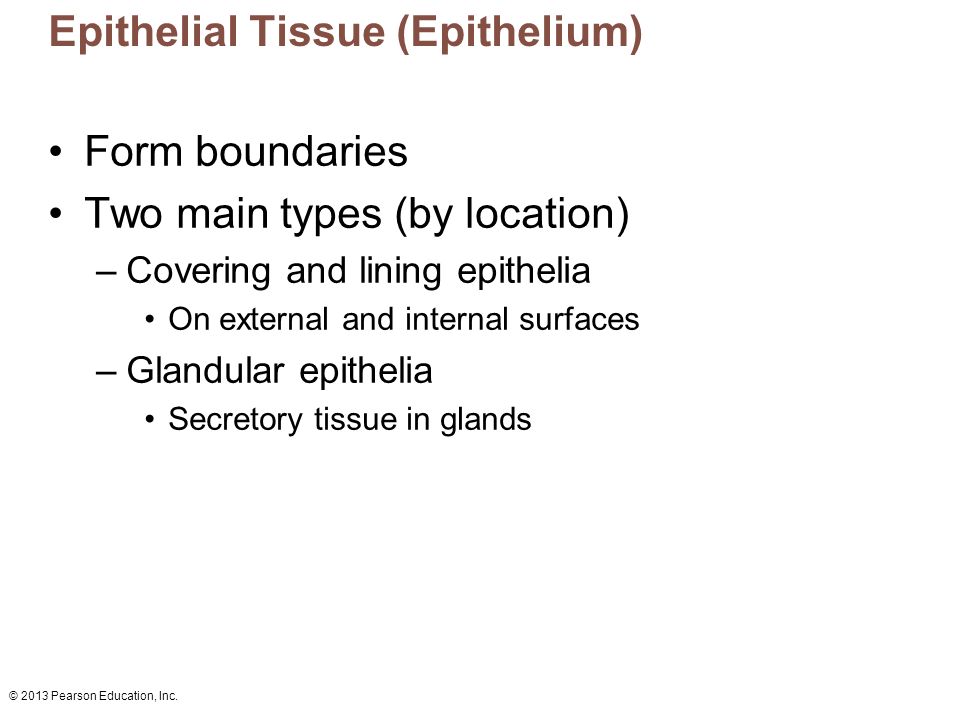 Epithelial Tissue (Epithelium)

• Form boundaries
• Two main types (by location)
– Covering and lining epithelia
• On external and internal surfaces
– Glandular epithelia
• Secretory tissue in glands

© 2013 Pearson Education, Inc.